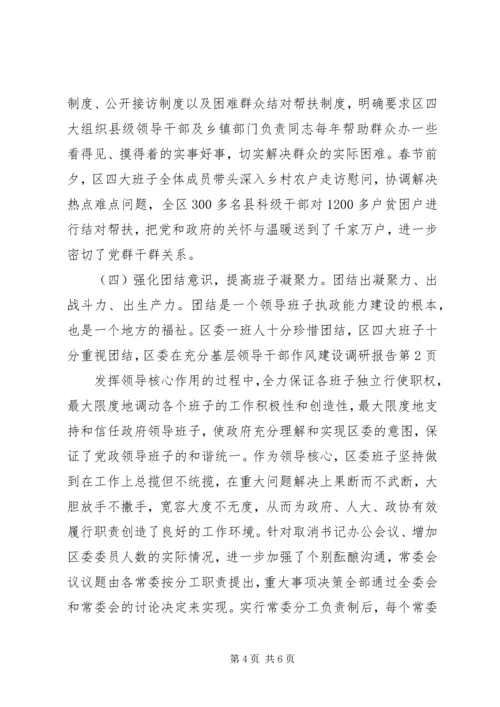 制度、公开接访制度以及困难群众结对帮扶制度，明确要求区四大组织县级领导干部及乡镇部门负责同志每年帮助群众办一些看得见、摸得着的实事好事，切实解决群众的实际困难。春节前夕，区四大班子全体成员带头深入乡村农户走访慰问，协调解决热点难点问题，全区300多名县科级干部对1200多户贫困户进行结对帮扶，把党和政府的关怀与温暖送到了千家万户，进一步密切了党群干群关系。

（四）强化团结意识，提高班子凝聚力。团结出凝聚力、出战斗力、出生产力。团结是一个领导班子执政能力建设的根本，也是一个地方的福祉。区委一班人十分珍惜团结，区四大班子十分重视团结，区委在充分基层领导干部作风建设调研报告第2页

发挥领导核心作用的过程中，全力保证各班子独立行使职权，最大限度地调动各个班子的工作积极性和创造性，最大限度地支持和信任政府领导班子，使政府充分理解和实现区委的意图，保证了党政领导班子的和谐统一。作为领导核心，区委班子坚持做到在工作上总揽但不统揽，在重大问题解决上果断而不武断，大胆放手不撒手，宽容大度不无度，从而为政府、人大、政协有效履行职责创造了良好的工作环境。针对取消书记办公会议、增加区委委员人数的实际情况，进一步加强了个别酝酿沟通，常委会议议题由各常委按分工职责提出，重大事项决策全部通过全委会和常委会的讨论决定来实现。实行常委分工负责制后，每个常委

第4页 共6页